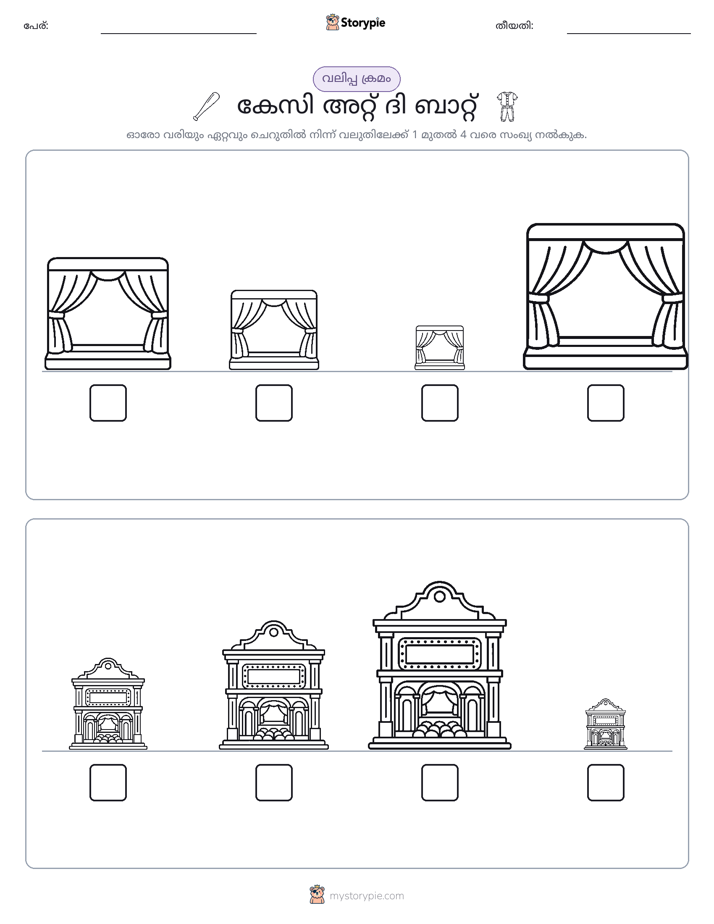 പേര്: ____ Storypie തീയതി: ____

വലിപ്പ ക്രമം

കേസി അറ്റ് ദി ബാറ്റ്

ഓരോ വരിയും ഏറ്റവും ചെറുതിൽ നിന്ന് വലുതിലേക്ക് 1 മുതൽ 4 വരെ സംഖ്യ നൽകുക.

☐ ☐ ☐ ☐

☐ ☐ ☐ ☐

mystorypie.com